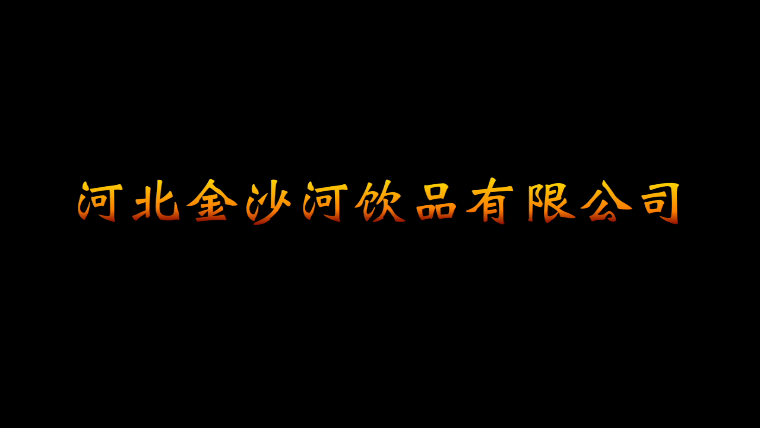 河北金沙河饮品有限公司